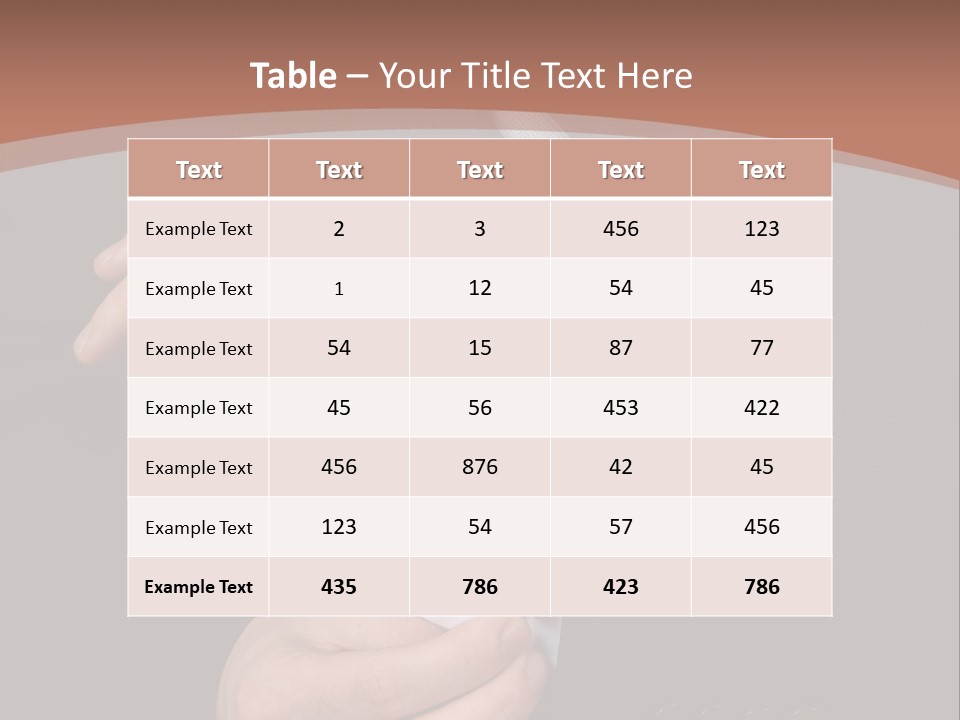 Table – Your Title Text Here

| Text | Text | Text | Text | Text |
|---|---|---|---|---|
| Example Text | 2 | 3 | 456 | 123 |
| Example Text | 1 | 12 | 54 | 45 |
| Example Text | 54 | 15 | 87 | 77 |
| Example Text | 45 | 56 | 453 | 422 |
| Example Text | 456 | 876 | 42 | 45 |
| Example Text | 123 | 54 | 57 | 456 |
| Example Text | 435 | 786 | 423 | 786 |